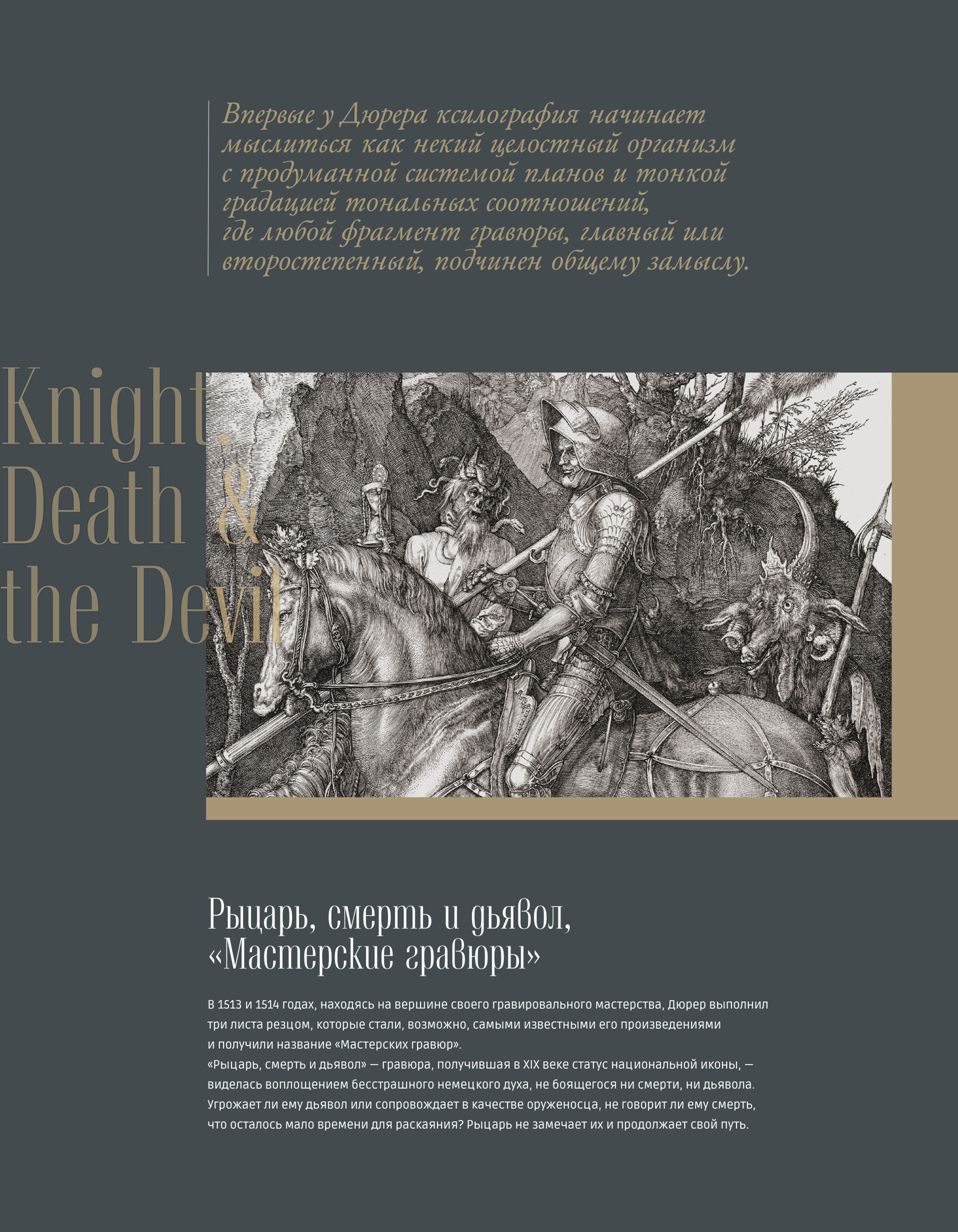 Впервые у Дюрера ксилография начинает мыслиться как некий целостный организм с продуманной системой планов и тонкой градацией тональных соотношений, где любой фрагмент гравюры, главный или второстепенный, подчинен общему замыслу.

Knight, Death & the Devil

Рыцарь, смерть и дьявол, «Мастерские гравюры»

В 1513 и 1514 годах, находясь на вершине своего гравировального мастерства, Дюрер выполнил три листа резцом, которые стали, возможно, самыми известными его произведениями и получили название «Мастерских гравюр».
«Рыцарь, смерть и дьявол» — гравюра, получившая в XIX веке статус национальной иконы, — виделась воплощением бесстрашного немецкого духа, не боящегося ни смерти, ни дьявола. Угрожает ли ему дьявол или сопровождает в качестве оруженосца, не говорит ли ему смерть, что осталось мало времени для раскаяния? Рыцарь не замечает их и продолжает свой путь.